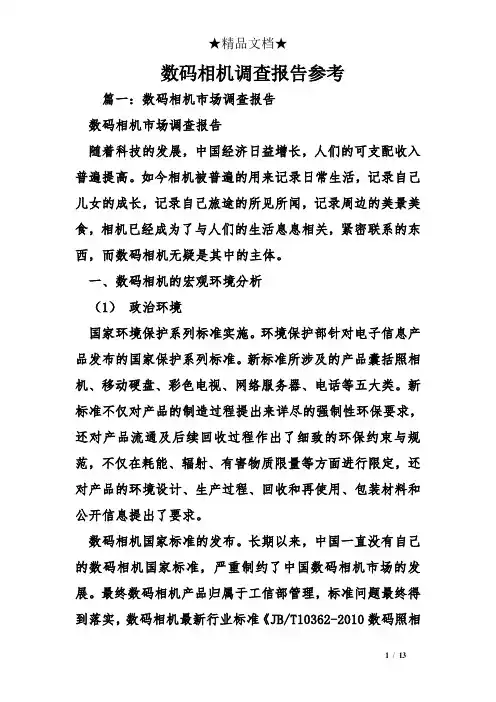 ★精品文档★

数码相机调查报告参考

篇一：数码相机市场调查报告

数码相机市场调查报告

随着科技的发展，中国经济日益增长，人们的可支配收入普遍提高。如今相机被普遍的用来记录日常生活，记录自己儿女的成长，记录自己旅途的所见所闻，记录周边的美景美食，相机已经成为了与人们的生活息息相关，紧密联系的东西，而数码相机无疑是其中的主体。

一、数码相机的宏观环境分析

（1） 政治环境

国家环境保护系列标准实施。环境保护部针对电子信息产品发布的国家保护系列标准。新标准所涉及的产品囊括照相机、移动硬盘、彩色电视、网络服务器、电话等五大类。新标准不仅对产品的制造过程提出来详尽的强制性环保要求，还对产品流通及后续回收过程作出了细致的环保约束与规范，不仅在耗能、辐射、有害物质限量等方面进行限定，还对产品的环境设计、生产过程、回收和再使用、包装材料和公开信息提出了要求。

数码相机国家标准的发布。长期以来，中国一直没有自己的数码相机国家标准，严重制约了中国数码相机市场的发展。最终数码相机产品归属于工信部管理，标准问题最终得到落实，数码相机最新行业标准《JB/T10362-2010 数码照相

1 / 13